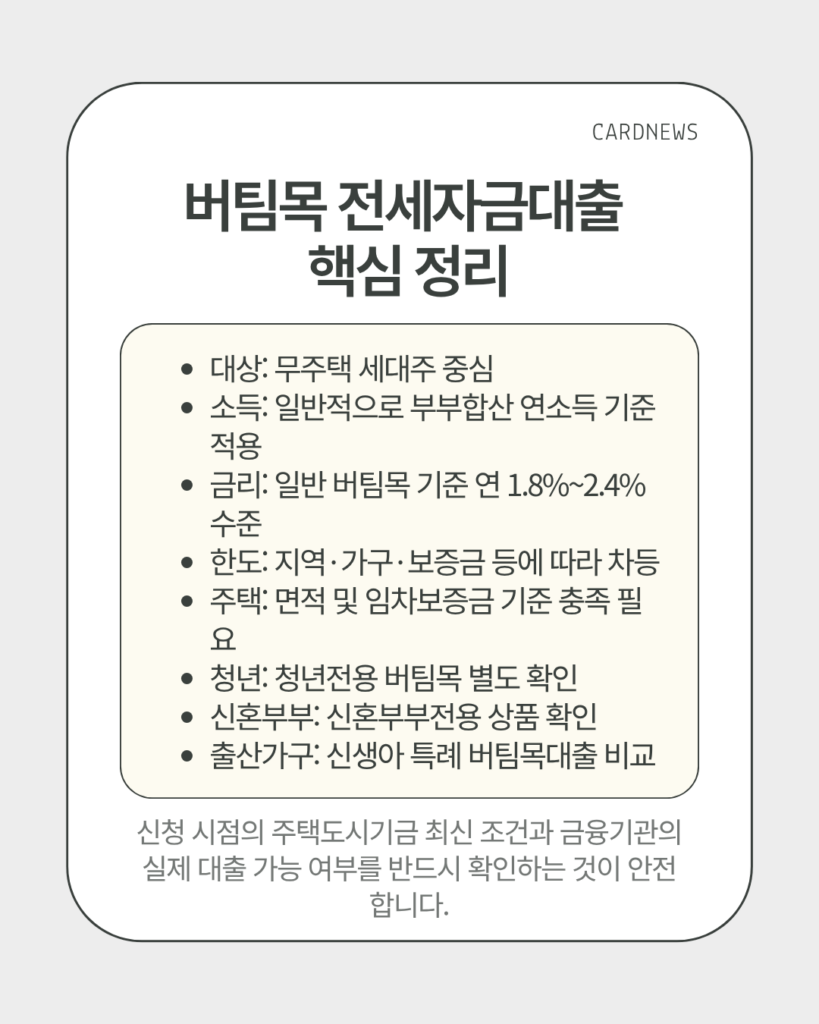 CARDNEWS

버팀목 전세자금대출
핵심 정리

• 대상: 무주택 세대주 중심
• 소득: 일반적으로 부부합산 연소득 기준 적용
• 금리: 일반 버팀목 기준 연 1.8%~2.4% 수준
• 한도: 지역·가구·보증금 등에 따라 차등
• 주택: 면적 및 임차보증금 기준 충족 필요
• 청년: 청년전용 버팀목 별도 확인
• 신혼부부: 신혼부부전용 상품 확인
• 출산가구: 신생아 특례 버팀목대출 비교

신청 시점의 주택도시기금 최신 조건과 금융기관의 실제 대출 가능 여부를 반드시 확인하는 것이 안전합니다.